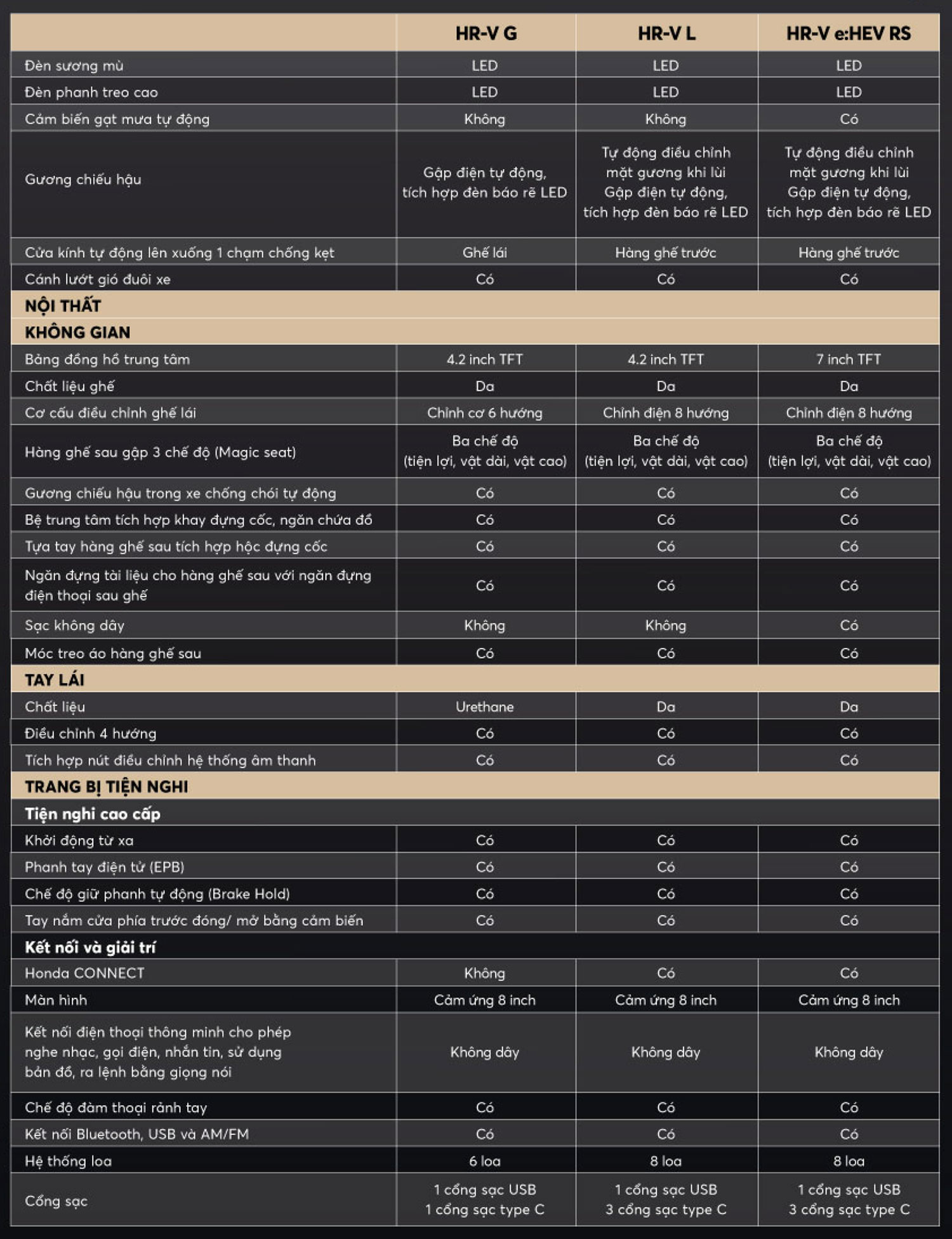 | | HR-V G | HR-V L | HR-V e:HEV RS |
|---|---|---|---|
| Đèn sương mù | LED | LED | LED |
| Đèn phanh treo cao | LED | LED | LED |
| Cảm biến gạt mưa tự động | Không | Không | Có |
| Gương chiếu hậu | Gập điện tự động, tích hợp đèn báo rẽ LED | Tự động điều chỉnh mặt gương khi lùi Gập điện tự động, tích hợp đèn báo rẽ LED | Tự động điều chỉnh mặt gương khi lùi Gập điện tự động, tích hợp đèn báo rẽ LED |
| Cửa kính tự động lên xuống 1 chạm chống kẹt | Ghế lái | Hàng ghế trước | Hàng ghế trước |
| Cánh lướt gió đuôi xe | Có | Có | Có |
| NỘI THẤT | | | |
| KHÔNG GIAN | | | |
| Bảng đồng hồ trung tâm | 4.2 inch TFT | 4.2 inch TFT | 7 inch TFT |
| Chất liệu ghế | Da | Da | Da |
| Cơ cấu điều chỉnh ghế lái | Chỉnh cơ 6 hướng | Chỉnh điện 8 hướng | Chỉnh điện 8 hướng |
| Hàng ghế sau gập 3 chế độ (Magic seat) | Ba chế độ (tiện lợi, vật dài, vật cao) | Ba chế độ (tiện lợi, vật dài, vật cao) | Ba chế độ (tiện lợi, vật dài, vật cao) |
| Gương chiếu hậu trong xe chống chói tự động | Có | Có | Có |
| Bệ trung tâm tích hợp khay đựng cốc, ngăn chứa đồ | Có | Có | Có |
| Tựa tay hàng ghế sau tích hợp hộc đựng cốc | Có | Có | Có |
| Ngăn đựng tài liệu cho hàng ghế sau với ngăn đựng điện thoại sau ghế | Có | Có | Có |
| Sạc không dây | Không | Không | Có |
| Móc treo áo hàng ghế sau | Có | Có | Có |
| TAY LÁI | | | |
| Chất liệu | Urethane | Da | Da |
| Điều chỉnh 4 hướng | Có | Có | Có |
| Tích hợp nút điều chỉnh hệ thống âm thanh | Có | Có | Có |
| TRANG BỊ TIỆN NGHI | | | |
| Tiện nghi cao cấp | | | |
| Khởi động từ xa | Có | Có | Có |
| Phanh tay điện tử (EPB) | Có | Có | Có |
| Chế độ giữ phanh tự động (Brake Hold) | Có | Có | Có |
| Tay nắm cửa phía trước đóng/ mở bằng cảm biến | Có | Có | Có |
| Kết nối và giải trí | | | |
| Honda CONNECT | Không | Có | Có |
| Màn hình | Cảm ứng 8 inch | Cảm ứng 8 inch | Cảm ứng 8 inch |
| Kết nối điện thoại thông minh cho phép nghe nhạc, gọi điện, nhắn tin, sử dụng bản đồ, ra lệnh bằng giọng nói | Không dây | Không dây | Không dây |
| Chế độ đàm thoại rảnh tay | Có | Có | Có |
| Kết nối Bluetooth, USB và AM/FM | Có | Có | Có |
| Hệ thống loa | 6 loa | 8 loa | 8 loa |
| Cổng sạc | 1 cổng sạc USB 1 cổng sạc type C | 1 cổng sạc USB 3 cổng sạc type C | 1 cổng sạc USB 3 cổng sạc type C |